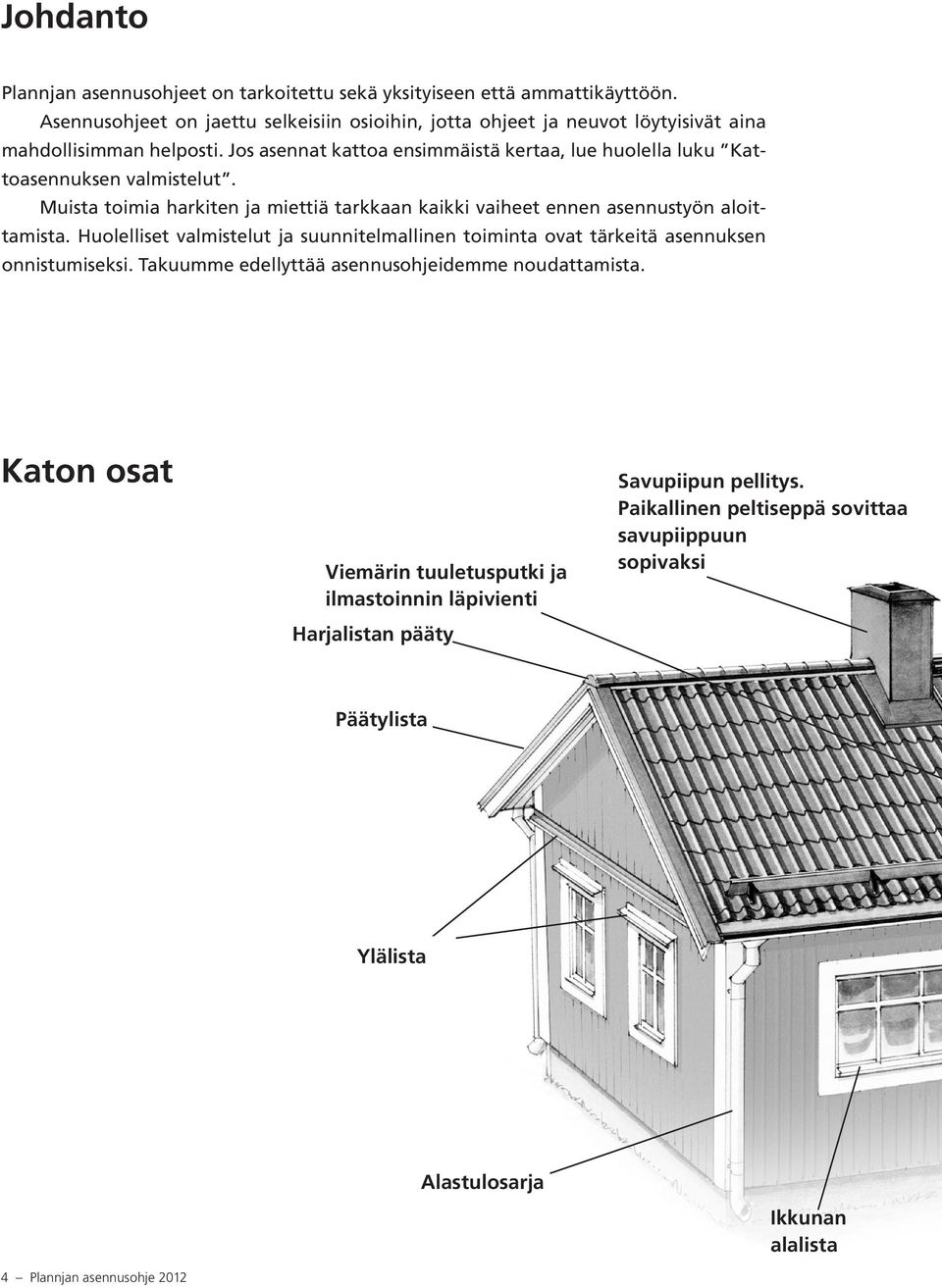 Johdanto

Plannjan asennusohjeet on tarkoitettu sekä yksityiseen että ammattikäyttöön.
Asennusohjeet on jaettu selkeisiin osioihin, jotta ohjeet ja neuvot löytyisivät aina mahdollisimman helposti. Jos asennat kattoa ensimmäistä kertaa, lue huolella luku "Kattoasennuksen valmistelut".
Muista toimia harkiten ja miettiä tarkkaan kaikki vaiheet ennen asennustyön aloittamista. Huolelliset valmistelut ja suunnitelmallinen toiminta ovat tärkeitä asennuksen onnistumiseksi. Takuumme edellyttää asennusohjeidemme noudattamista.

Katon osat

Savupiipun pellitys. Paikallinen peltiseppä sovittaa savupiippuun sopivaksi

Viemärin tuuletusputki ja ilmastoinnin läpivienti

Harjalistan pääty

Päätylista

Ylälista

Alastulosarja

Ikkunan alalista

4 Plannjan asennusohje 2012